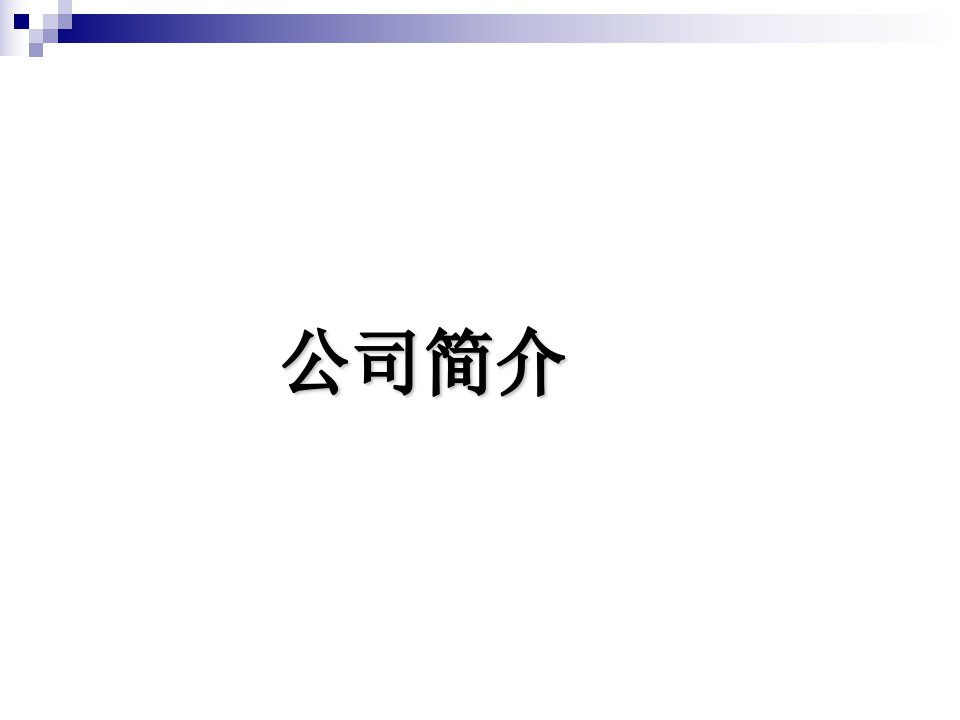 公司简介